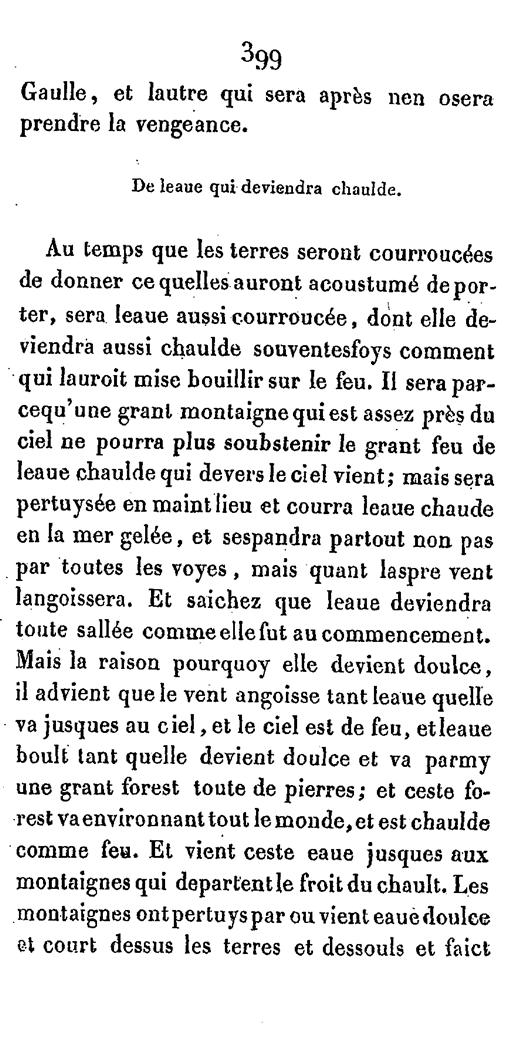 399

Gaulle, et lautre qui sera après nen osera prendre la vengeance.

De leaue qui deviendra chaulde.

Au temps que les terres seront courroucées de donner ce quelles auront acoustumé de porter, sera leaue aussi courroucée, dont elle deviendra aussi chaulde souventesfoys comment qui lauroit mise bouillir sur le feu. Il sera parcequ'une grant montaigne qui est assez près du ciel ne pourra plus soubstenir le grant feu de leaue chaulde qui devers le ciel vient; mais sera pertuysée en maint lieu et courra leaue chaude en la mer gelée, et sespandra partout non pas par toutes les voyes, mais quant laspre vent langoissera. Et saichez que leaue deviendra toute sallée comme elle fut au commencement. Mais la raison pourquoy elle devient doulce, il advient que le vent angoisse tant leaue quelle va jusques au ciel, et le ciel est de feu, et leaue boult tant quelle devient doulce et va parmy une grant forest toute de pierres; et ceste forest va environnant tout le monde, et est chaulde comme feu. Et vient ceste eaue jusques aux montaignes qui departent le froit du chault. Les montaignes ont pertuys par ou vient eaue doulce et court dessus les terres et dessouls et faict